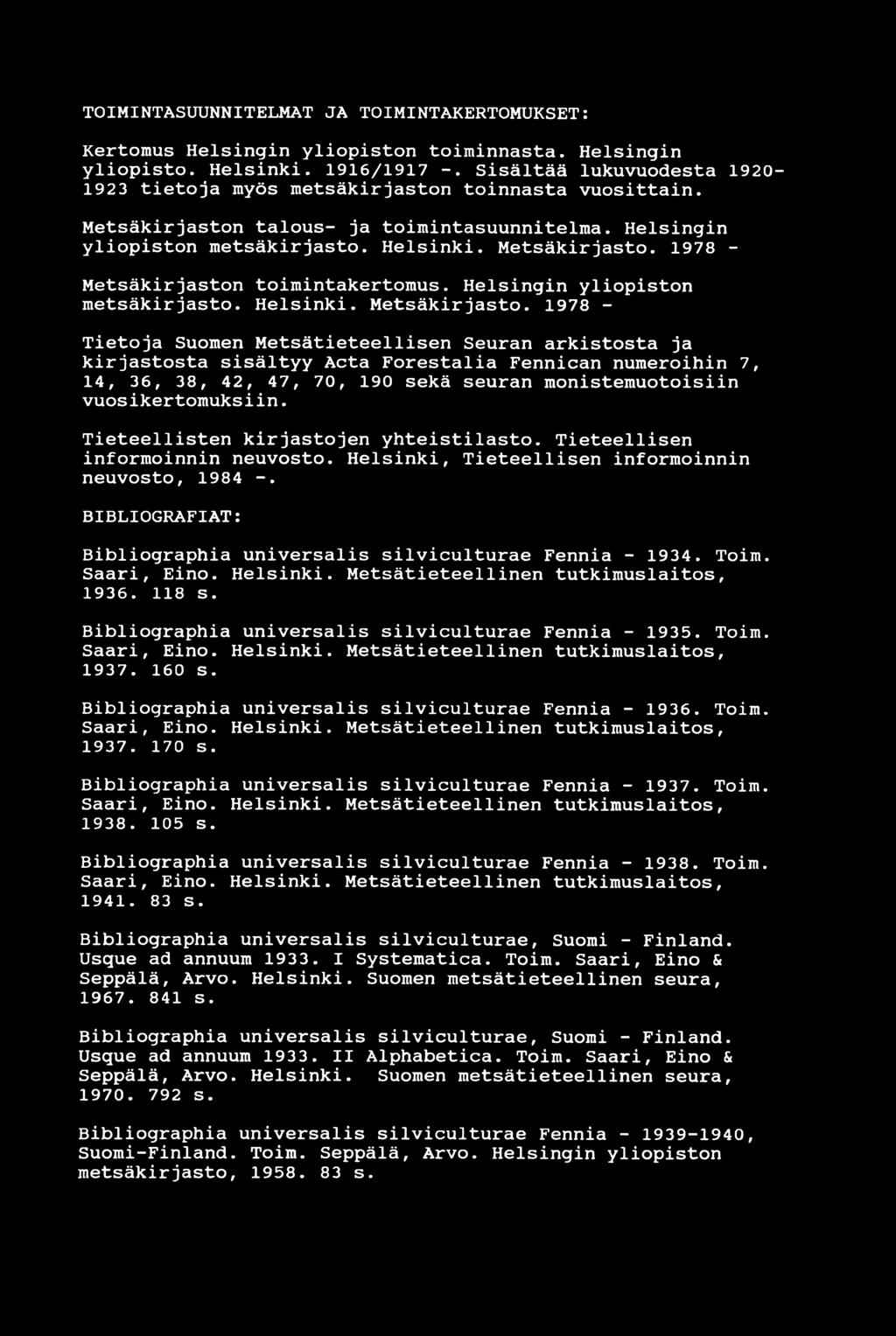 TOIMINTASUUNNITELMAT JA TOIMINTAKERTOMUKSET:

Kertomus Helsingin yliopiston toiminnasta. Helsingin yliopisto. Helsinki. 1916/1917 -. Sisältää lukuvuodesta 1920-1923 tietoja myös metsäkirjaston toinnasta vuosittain.

Metsäkirjaston talous- ja toimintasuunnitelma. Helsingin yliopiston metsäkirjasto. Helsinki. Metsäkirjasto. 1978 -

Metsäkirjaston toimintakertomus. Helsingin yliopiston metsäkirjasto. Helsinki. Metsäkirjasto. 1978 -

Tietoja Suomen Metsätieteellisen Seuran arkistosta ja kirjastosta sisältyy Acta Forestalia Fennican numeroihin 7, 14, 36, 38, 42, 47, 70, 190 sekä seuran monistemuotoisiin vuosikertomuksiin.

Tieteellisten kirjastojen yhteistilasto. Tieteellisen informoinnin neuvosto. Helsinki, Tieteellisen informoinnin neuvosto, 1984 -.

BIBLIOGRAFIAT:

Bibliographia universalis silviculturae Fennia - 1934. Toim. Saari, Eino. Helsinki. Metsätieteellinen tutkimuslaitos, 1936. 118 s.

Bibliographia universalis silviculturae Fennia - 1935. Toim. Saari, Eino. Helsinki. Metsätieteellinen tutkimuslaitos, 1937. 160 s.

Bibliographia universalis silviculturae Fennia - 1936. Toim. Saari, Eino. Helsinki. Metsätieteellinen tutkimuslaitos, 1937. 170 s.

Bibliographia universalis silviculturae Fennia - 1937. Toim. Saari, Eino. Helsinki. Metsätieteellinen tutkimuslaitos, 1938. 105 s.

Bibliographia universalis silviculturae Fennia - 1938. Toim. Saari, Eino. Helsinki. Metsätieteellinen tutkimuslaitos, 1941. 83 s.

Bibliographia universalis silviculturae, Suomi - Finland. Usque ad annuum 1933. I Systematica. Toim. Saari, Eino & Seppälä, Arvo. Helsinki. Suomen metsätieteellinen seura, 1967. 841 s.

Bibliographia universalis silviculturae, Suomi - Finland. Usque ad annuum 1933. II Alphabetica. Toim. Saari, Eino & Seppälä, Arvo. Helsinki. Suomen metsätieteellinen seura, 1970. 792 s.

Bibliographia universalis silviculturae Fennia - 1939-1940, Suomi-Finland. Toim. Seppälä, Arvo. Helsingin yliopiston metsäkirjasto, 1958. 83 s.